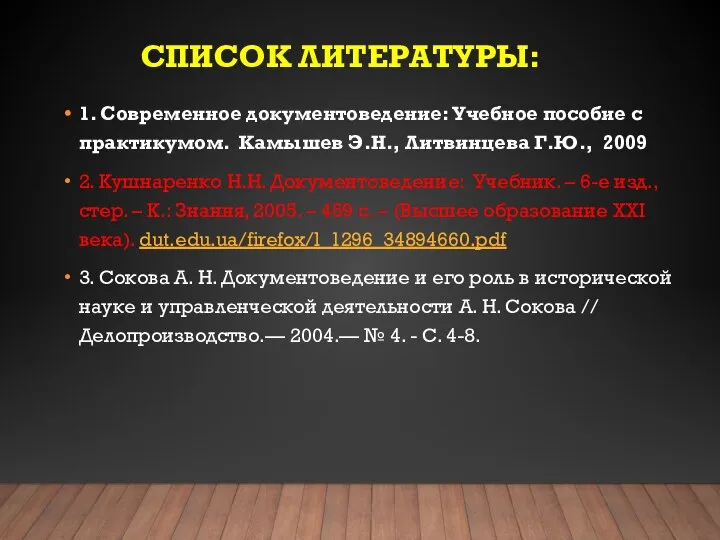 СПИСОК ЛИТЕРАТУРЫ:

• 1. Современное документоведение: Учебное пособие с практикумом. Камышев Э.Н., Литвинцева Г.Ю., 2009

• 2. Кушнаренко Н.Н. Документоведение: Учебник. – 6-е изд., стер. – К.: Знання, 2005. – 459 с. – (Высшее образование XXI века). dut.edu.ua/firefox/l_1296_34894660.pdf

• 3. Сокова А. Н. Документоведение и его роль в исторической науке и управленческой деятельности А. Н. Сокова // Делопроизводство.— 2004.— № 4. - С. 4-8.